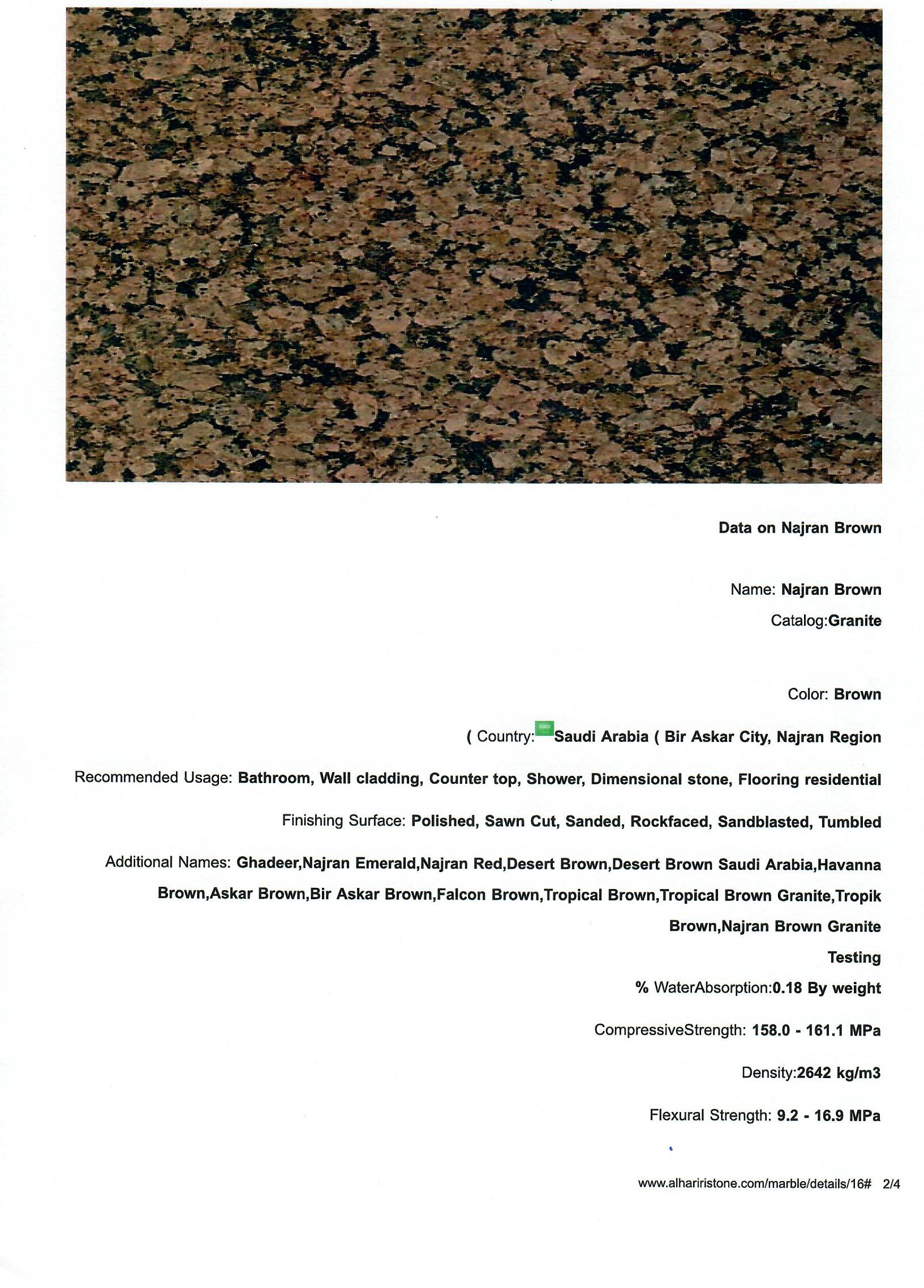 Data on Najran Brown

Name: Najran Brown

Catalog:Granite

Color: Brown

( Country: Saudi Arabia ( Bir Askar City, Najran Region

Recommended Usage: Bathroom, Wall cladding, Counter top, Shower, Dimensional stone, Flooring residential

Finishing Surface: Polished, Sawn Cut, Sanded, Rockfaced, Sandblasted, Tumbled

Additional Names: Ghadeer,Najran Emerald,Najran Red,Desert Brown,Desert Brown Saudi Arabia,Havanna Brown,Askar Brown,Bir Askar Brown,Falcon Brown,Tropical Brown,Tropical Brown Granite,Tropik Brown,Najran Brown Granite

Testing

% WaterAbsorption:0.18 By weight

CompressiveStrength: 158.0 - 161.1 MPa

Density:2642 kg/m3

Flexural Strength: 9.2 - 16.9 MPa

www.alhariristone.com/marble/details/16# 2/4